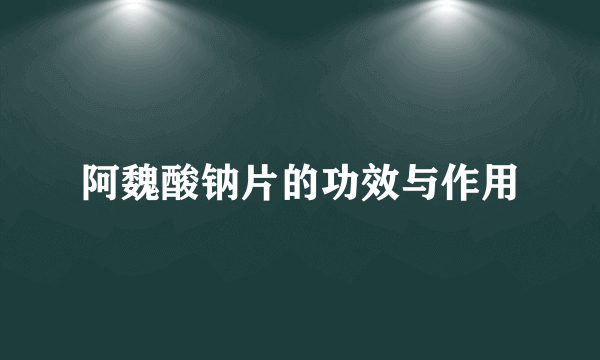 阿魏酸钠片的功效与作用